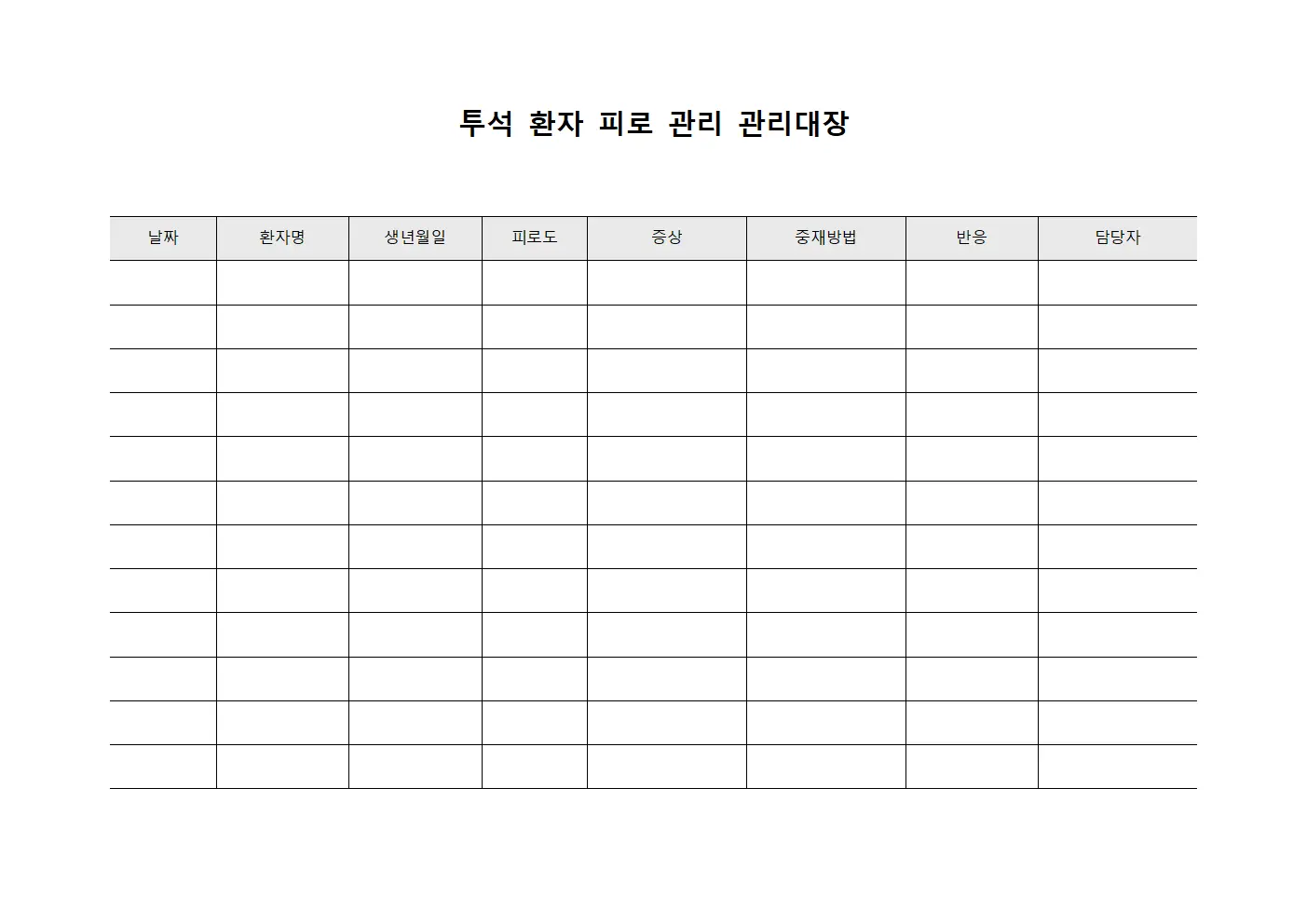 투석 환자 피로 관리 관리대장

| 날짜 | 환자명 | 생년월일 | 피로도 | 증상 | 중재방법 | 반응 | 담당자 |
|---|---|---|---|---|---|---|---|
| | | | | | | | |
| | | | | | | | |
| | | | | | | | |
| | | | | | | | |
| | | | | | | | |
| | | | | | | | |
| | | | | | | | |
| | | | | | | | |
| | | | | | | | |
| | | | | | | | |
| | | | | | | | |
| | | | | | | | |